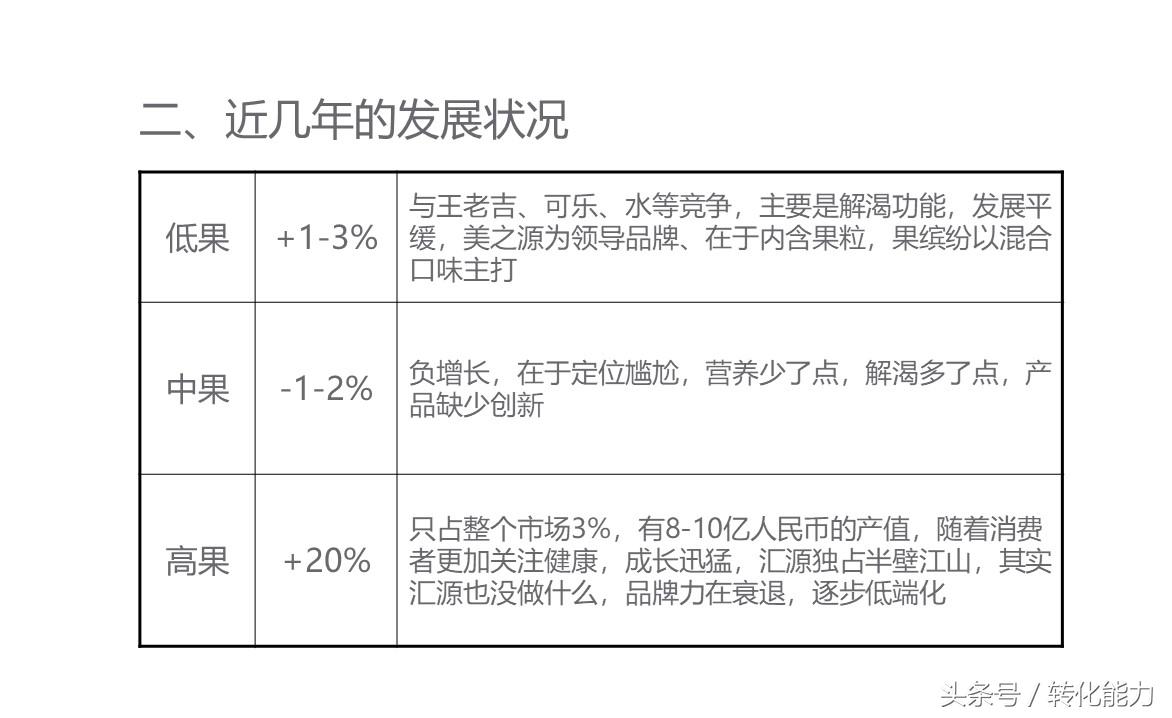 二、近几年的发展状况

| 低果 | +1-3% | 与王老吉、可乐、水等竞争，主要是解渴功能，发展平缓，美之源为领导品牌、在于内含果粒，果缤纷以混合口味主打 |
|---|---|---|
| 中果 | -1-2% | 负增长，在于定位尴尬，营养少了点，解渴多了点，产品缺少创新 |
| 高果 | +20% | 只占整个市场3%，有8-10亿人民币的产值，随着消费者更加关注健康，成长迅猛，汇源独占半壁江山，其实汇源也没做什么，品牌力在衰退，逐步低端化 |

头条号 / 转化能力